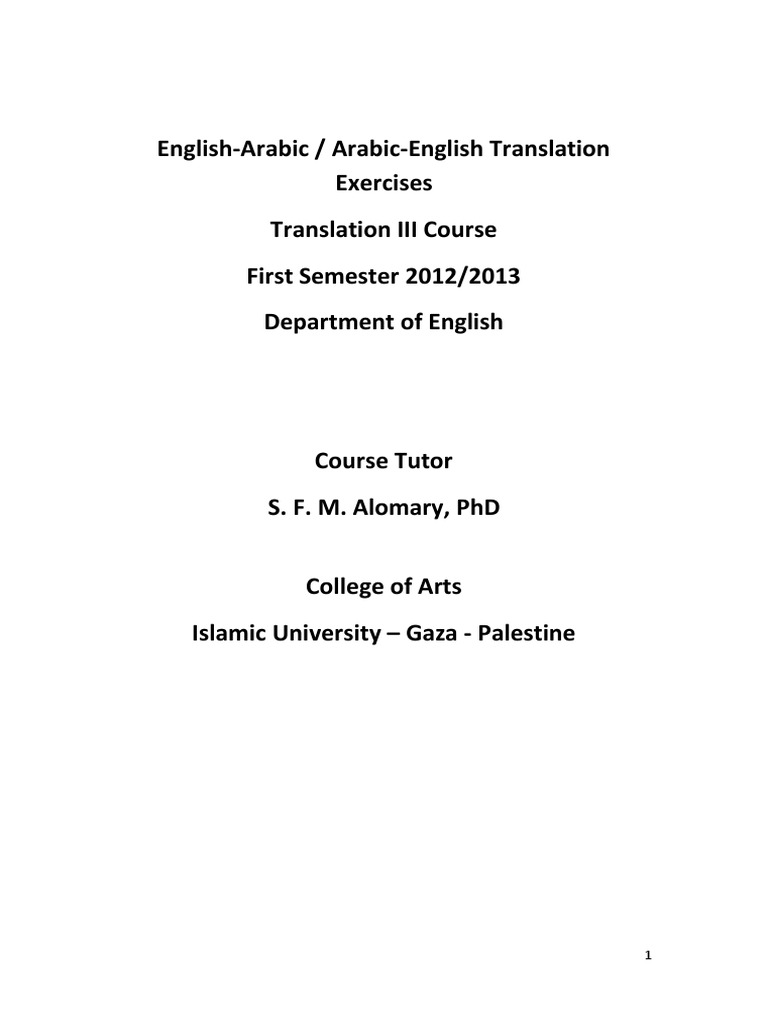 English-Arabic / Arabic-English Translation Exercises

Translation III Course

First Semester 2012/2013

Department of English

Course Tutor

S. F. M. Alomary, PhD

College of Arts

Islamic University – Gaza - Palestine

1